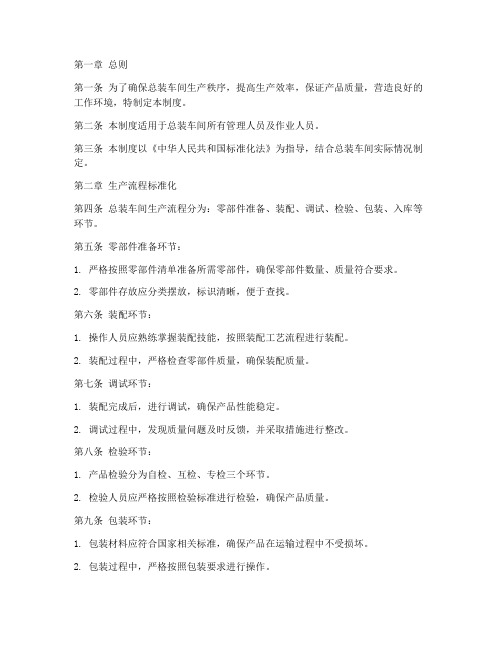 第一章 总则

第一条 为了确保总装车间生产秩序，提高生产效率，保证产品质量，营造良好的工作环境，特制定本制度。

第二条 本制度适用于总装车间所有管理人员及作业人员。

第三条 本制度以《中华人民共和国标准化法》为指导，结合总装车间实际情况制定。

第二章 生产流程标准化

第四条 总装车间生产流程分为：零部件准备、装配、调试、检验、包装、入库等环节。

第五条 零部件准备环节：

1. 严格按照零部件清单准备所需零部件，确保零部件数量、质量符合要求。

2. 零部件存放应分类摆放，标识清晰，便于查找。

第六条 装配环节：

1. 操作人员应熟练掌握装配技能，按照装配工艺流程进行装配。

2. 装配过程中，严格检查零部件质量，确保装配质量。

第七条 调试环节：

1. 装配完成后，进行调试，确保产品性能稳定。

2. 调试过程中，发现质量问题及时反馈，并采取措施进行整改。

第八条 检验环节：

1. 产品检验分为自检、互检、专检三个环节。

2. 检验人员应严格按照检验标准进行检验，确保产品质量。

第九条 包装环节：

1. 包装材料应符合国家相关标准，确保产品在运输过程中不受损坏。

2. 包装过程中，严格按照包装要求进行操作。